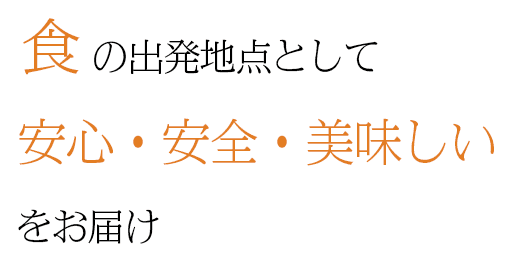 食の出発地点として

安心・安全・美味しい

をお届け